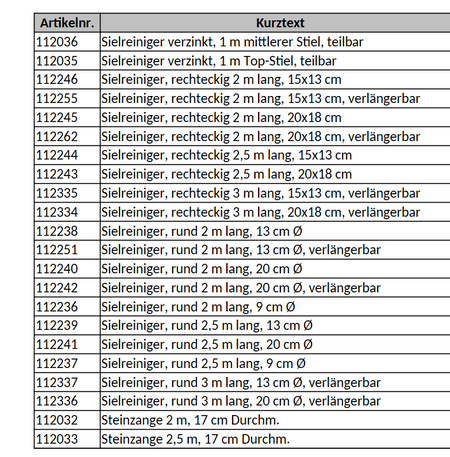 | Artikelnr. | Kurztext |
|---|---|
| 112036 | Sielreiniger verzinkt, 1 m mittlerer Stiel, teilbar |
| 112035 | Sielreiniger verzinkt, 1 m Top-Stiel, teilbar |
| 112246 | Sielreiniger, rechteckig 2 m lang, 15x13 cm |
| 112255 | Sielreiniger, rechteckig 2 m lang, 15x13 cm, verlängerbar |
| 112245 | Sielreiniger, rechteckig 2 m lang, 20x18 cm |
| 112262 | Sielreiniger, rechteckig 2 m lang, 20x18 cm, verlängerbar |
| 112244 | Sielreiniger, rechteckig 2,5 m lang, 15x13 cm |
| 112243 | Sielreiniger, rechteckig 2,5 m lang, 20x18 cm |
| 112335 | Sielreiniger, rechteckig 3 m lang, 15x13 cm, verlängerbar |
| 112334 | Sielreiniger, rechteckig 3 m lang, 20x18 cm, verlängerbar |
| 112238 | Sielreiniger, rund 2 m lang, 13 cm Ø |
| 112251 | Sielreiniger, rund 2 m lang, 13 cm Ø, verlängerbar |
| 112240 | Sielreiniger, rund 2 m lang, 20 cm Ø |
| 112242 | Sielreiniger, rund 2 m lang, 20 cm Ø, verlängerbar |
| 112236 | Sielreiniger, rund 2 m lang, 9 cm Ø |
| 112239 | Sielreiniger, rund 2,5 m lang, 13 cm Ø |
| 112241 | Sielreiniger, rund 2,5 m lang, 20 cm Ø |
| 112237 | Sielreiniger, rund 2,5 m lang, 9 cm Ø |
| 112337 | Sielreiniger, rund 3 m lang, 13 cm Ø, verlängerbar |
| 112336 | Sielreiniger, rund 3 m lang, 20 cm Ø, verlängerbar |
| 112032 | Steinzange 2 m, 17 cm Durchm. |
| 112033 | Steinzange 2,5 m, 17 cm Durchm. |